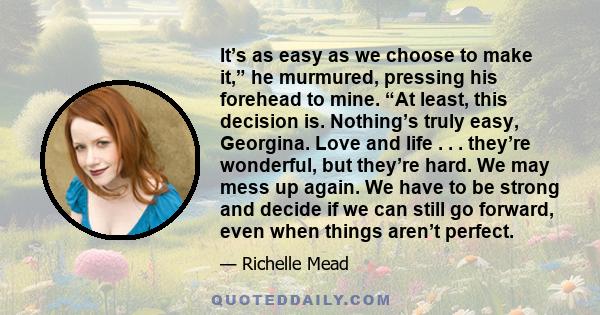 It’s as easy as we choose to make it,” he murmured, pressing his forehead to mine. “At least, this decision is. Nothing’s truly easy, Georgina. Love and life . . . they’re wonderful, but they’re hard. We may mess up again. We have to be strong and decide if we can still go forward, even when things aren’t perfect.

— Richelle Mead

QUOTEDDAILY.COM